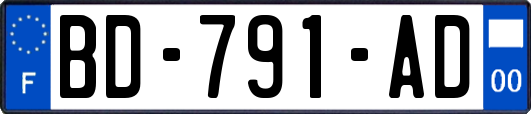 F
BD-791-AD
00